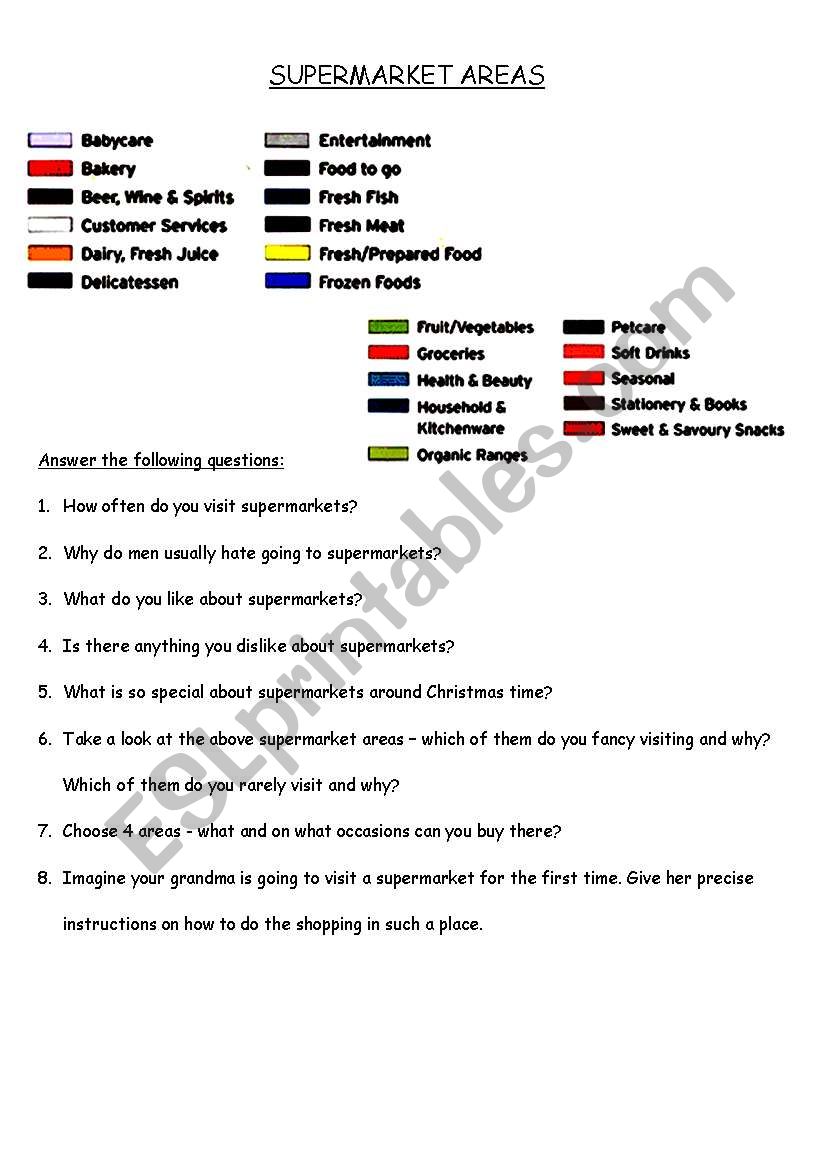 SUPERMARKET AREAS

Babycare
Bakery
Beer, Wine & Spirits
Customer Services
Dairy, Fresh Juice
Delicatessen

Entertainment
Food to go
Fresh Fish
Fresh Meat
Fresh/Prepared Food
Frozen Foods

Fruit/Vegetables
Groceries
Health & Beauty
Household & Kitchenware
Organic Ranges

Petcare
Soft Drinks
Seasonal
Stationery & Books
Sweet & Savoury Snacks

Answer the following questions:

1. How often do you visit supermarkets?

2. Why do men usually hate going to supermarkets?

3. What do you like about supermarkets?

4. Is there anything you dislike about supermarkets?

5. What is so special about supermarkets around Christmas time?

6. Take a look at the above supermarket areas – which of them do you fancy visiting and why? Which of them do you rarely visit and why?

7. Choose 4 areas - what and on what occasions can you buy there?

8. Imagine your grandma is going to visit a supermarket for the first time. Give her precise instructions on how to do the shopping in such a place.

ESLprintables.com